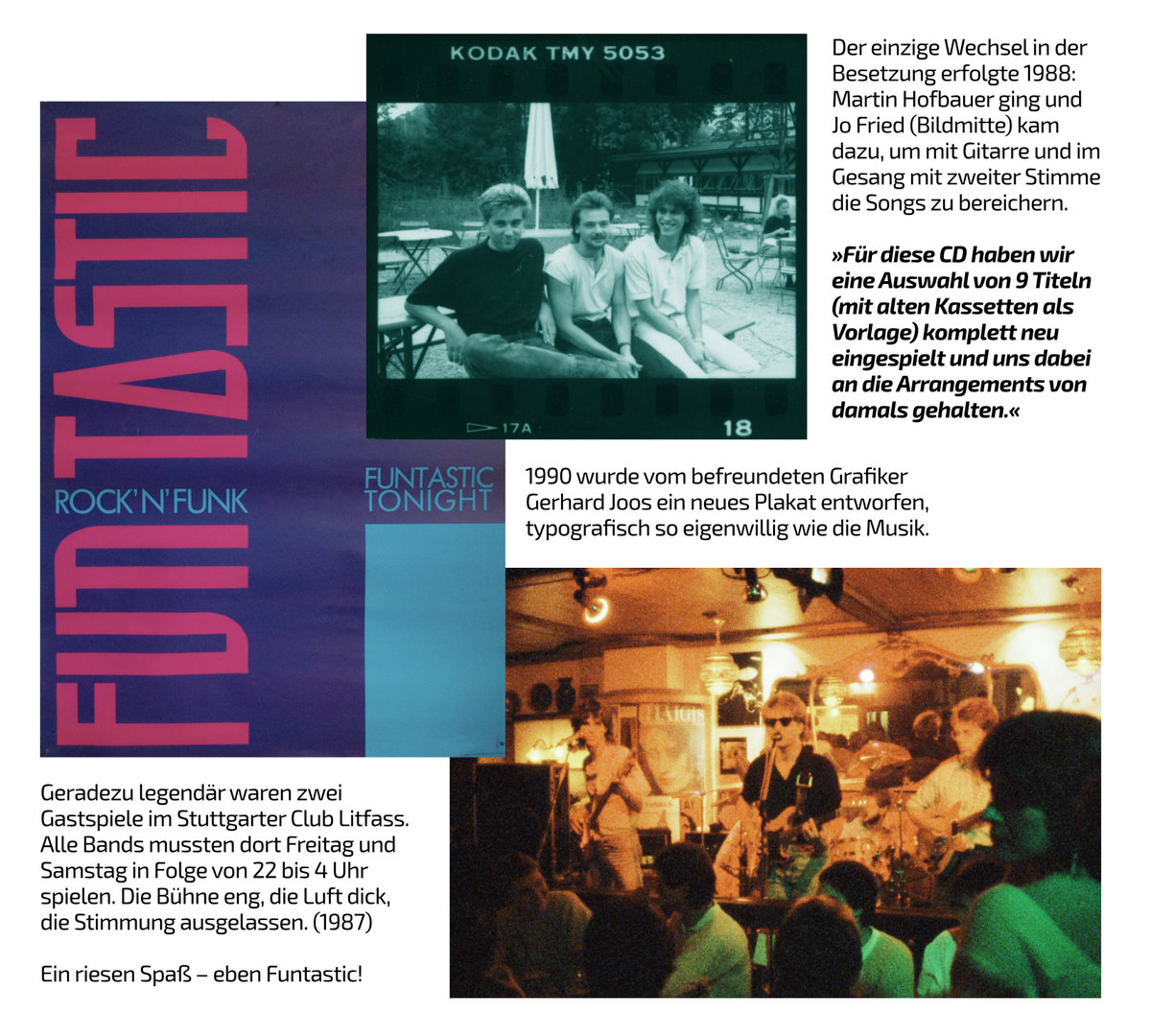 FUNTASTIC

ROCK'N'FUNK

FUNTASTIC TONIGHT

KODAK TMY 5053

17A

18

Der einzige Wechsel in der Besetzung erfolgte 1988: Martin Hofbauer ging und Jo Fried (Bildmitte) kam dazu, um mit Gitarre und im Gesang mit zweiter Stimme die Songs zu bereichern.

»Für diese CD haben wir eine Auswahl von 9 Titeln (mit alten Kassetten als Vorlage) komplett neu eingespielt und uns dabei an die Arrangements von damals gehalten.«

1990 wurde vom befreundeten Grafiker Gerhard Joos ein neues Plakat entworfen, typografisch so eigenwillig wie die Musik.

Geradezu legendär waren zwei Gastspiele im Stuttgarter Club Litfass. Alle Bands mussten dort Freitag und Samstag in Folge von 22 bis 4 Uhr spielen. Die Bühne eng, die Luft dick, die Stimmung ausgelassen. (1987)

Ein riesen Spaß – eben Funtastic!